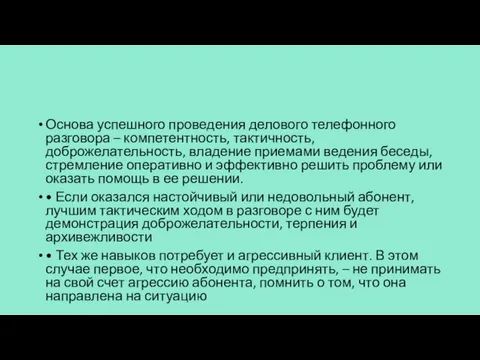 • Основа успешного проведения делового телефонного разговора – компетентность, тактичность, доброжелательность, владение приемами ведения беседы, стремление оперативно и эффективно решить проблему или оказать помощь в ее решении.

• • Если оказался настойчивый или недовольный абонент, лучшим тактическим ходом в разговоре с ним будет демонстрация доброжелательности, терпения и архивежливости

• • Тех же навыков потребует и агрессивный клиент. В этом случае первое, что необходимо предпринять, – не принимать на свой счет агрессию абонента, помнить о том, что она направлена на ситуацию